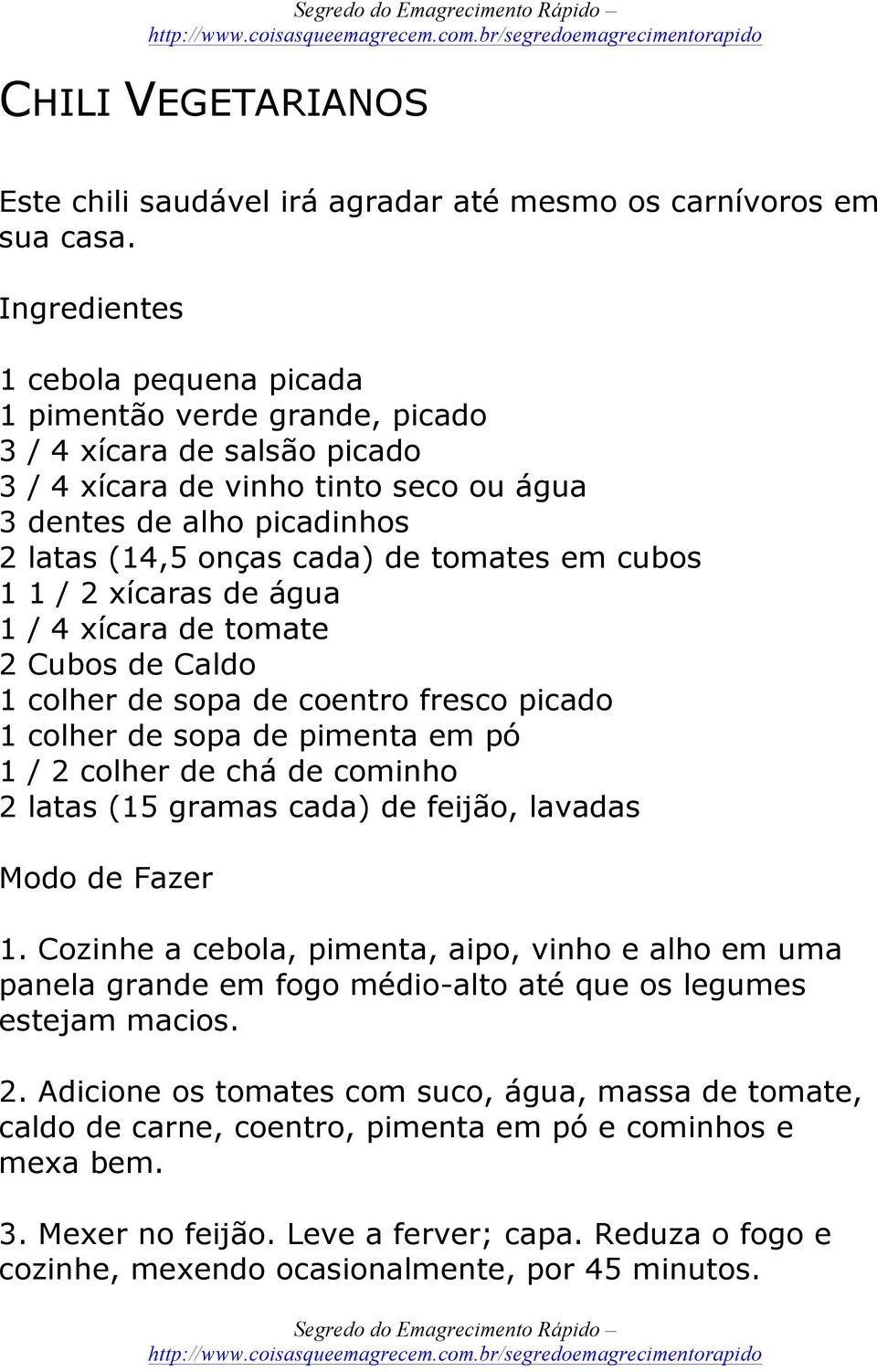 Segredo do Emagrecimento Rápido –
http://www.coisasqueemagrecem.com.br/segredoemagrecimentorapido

CHILI VEGETARIANOS

Este chili saudável irá agradar até mesmo os carnívoros em sua casa.

Ingredientes

1 cebola pequena picada
1 pimentão verde grande, picado
3 / 4 xícara de salsão picado
3 / 4 xícara de vinho tinto seco ou água
3 dentes de alho picadinhos
2 latas (14,5 onças cada) de tomates em cubos
1 1 / 2 xícaras de água
1 / 4 xícara de tomate
2 Cubos de Caldo
1 colher de sopa de coentro fresco picado
1 colher de sopa de pimenta em pó
1 / 2 colher de chá de cominho
2 latas (15 gramas cada) de feijão, lavadas

Modo de Fazer

1. Cozinhe a cebola, pimenta, aipo, vinho e alho em uma panela grande em fogo médio-alto até que os legumes estejam macios.

2. Adicione os tomates com suco, água, massa de tomate, caldo de carne, coentro, pimenta em pó e cominhos e mexa bem.

3. Mexer no feijão. Leve a ferver; capa. Reduza o fogo e cozinhe, mexendo ocasionalmente, por 45 minutos.

Segredo do Emagrecimento Rápido –
http://www.coisasqueemagrecem.com.br/segredoemagrecimentorapido